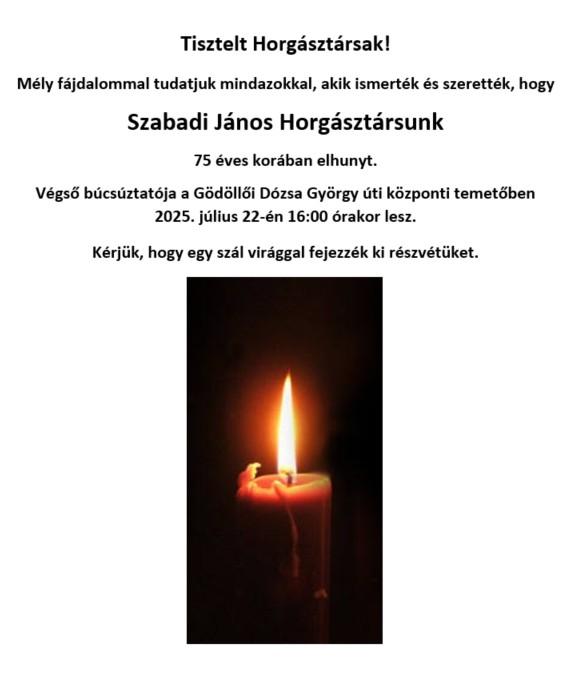 Tisztelt Horgásztársak!

Mély fájdalommal tudatjuk mindazokkal, akik ismerték és szerették, hogy

Szabadi János Horgásztársunk

75 éves korában elhunyt.

Végső búcsúztatója a Gödöllői Dózsa György úti központi temetőben 2025. július 22-én 16:00 órakor lesz.

Kérjük, hogy egy szál virággal fejezzék ki részvétüket.